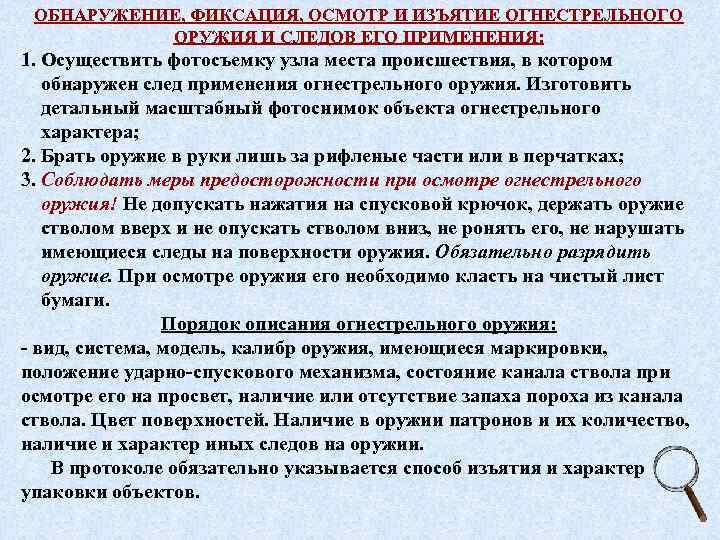 ОБНАРУЖЕНИЕ, ФИКСАЦИЯ, ОСМОТР И ИЗЪЯТИЕ ОГНЕСТРЕЛЬНОГО ОРУЖИЯ И СЛЕДОВ ЕГО ПРИМЕНЕНИЯ:

1. Осуществить фотосъемку узла места происшествия, в котором обнаружен след применения огнестрельного оружия. Изготовить детальный масштабный фотоснимок объекта огнестрельного характера;
2. Брать оружие в руки лишь за рифленые части или в перчатках;
3. Соблюдать меры предосторожности при осмотре огнестрельного оружия! Не допускать нажатия на спусковой крючок, держать оружие стволом вверх и не опускать стволом вниз, не ронять его, не нарушать имеющиеся следы на поверхности оружия. Обязательно разрядить оружие. При осмотре оружия его необходимо класть на чистый лист бумаги.

Порядок описания огнестрельного оружия:

- вид, система, модель, калибр оружия, имеющиеся маркировки, положение ударно-спускового механизма, состояние канала ствола при осмотре его на просвет, наличие или отсутствие запаха пороха из канала ствола. Цвет поверхностей. Наличие в оружии патронов и их количество, наличие и характер иных следов на оружии.

В протоколе обязательно указывается способ изъятия и характер упаковки объектов.